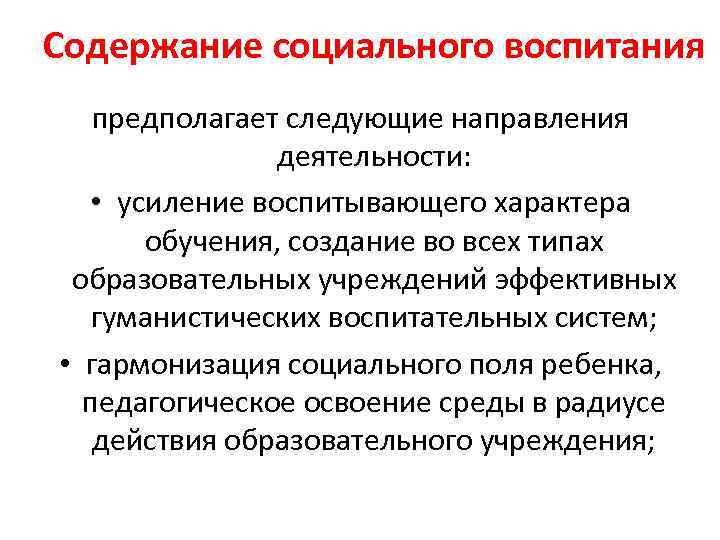 Содержание социального воспитания

предполагает следующие направления деятельности:

• усиление воспитывающего характера обучения, создание во всех типах образовательных учреждений эффективных гуманистических воспитательных систем;

• гармонизация социального поля ребенка, педагогическое освоение среды в радиусе действия образовательного учреждения;